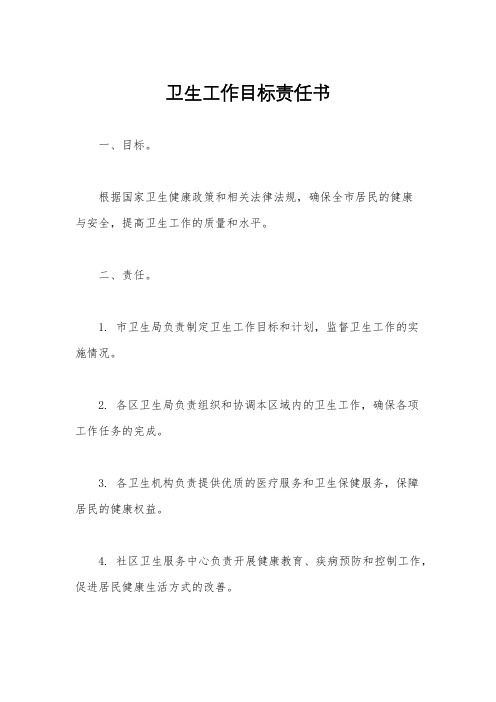 卫生工作目标责任书

一、目标。

根据国家卫生健康政策和相关法律法规，确保全市居民的健康与安全，提高卫生工作的质量和水平。

二、责任。

1. 市卫生局负责制定卫生工作目标和计划，监督卫生工作的实施情况。

2. 各区卫生局负责组织和协调本区域内的卫生工作，确保各项工作任务的完成。

3. 各卫生机构负责提供优质的医疗服务和卫生保健服务，保障居民的健康权益。

4. 社区卫生服务中心负责开展健康教育、疾病预防和控制工作，促进居民健康生活方式的改善。